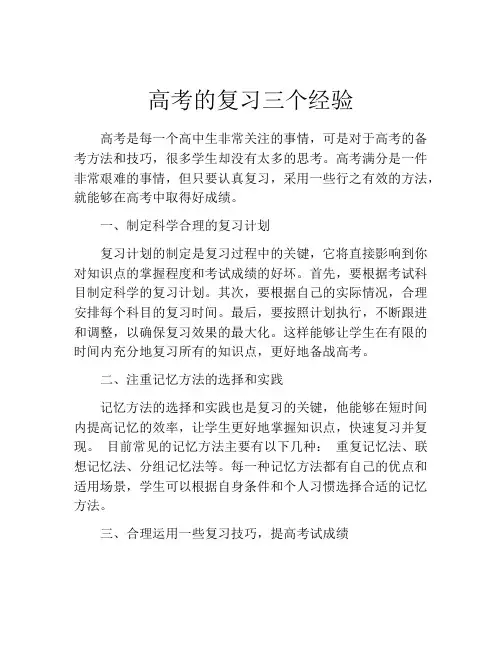 高考的复习三个经验

高考是每一个高中生非常关注的事情，可是对于高考的备考方法和技巧，很多学生却没有太多的思考。高考满分是一件非常艰难的事情，但只要认真复习，采用一些行之有效的方法，就能够在高考中取得好成绩。

一、制定科学合理的复习计划

复习计划的制定是复习过程中的关键，它将直接影响到你对知识点的掌握程度和考试成绩的好坏。首先，要根据考试科目制定科学的复习计划。其次，要根据自己的实际情况，合理安排每个科目的复习时间。最后，要按照计划执行，不断跟进和调整，以确保复习效果的最大化。这样能够让学生在有限的时间内充分地复习所有的知识点，更好地备战高考。

二、注重记忆方法的选择和实践

记忆方法的选择和实践也是复习的关键，他能够在短时间内提高记忆的效率，让学生更好地掌握知识点，快速复习并复现。 目前常见的记忆方法主要有以下几种： 重复记忆法、联想记忆法、分组记忆法等。每一种记忆方法都有自己的优点和适用场景，学生可以根据自身条件和个人习惯选择合适的记忆方法。

三、合理运用一些复习技巧，提高考试成绩